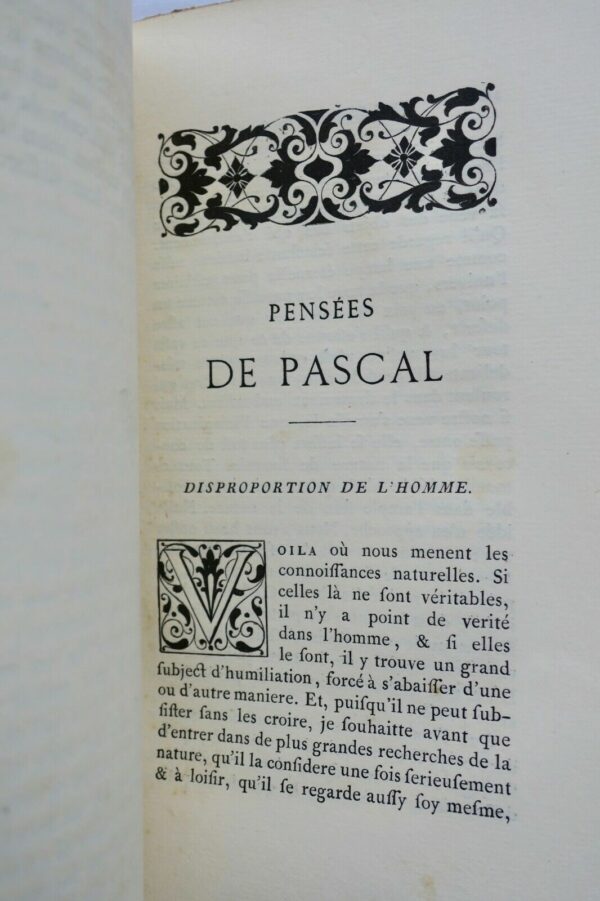 PENSÉES

DE PASCAL

DISPROPORTION DE L'HOMME.

VOILA où nous menent les connoiſſances naturelles. Si celles là ne ſont véritables, il n'y a point de verité dans l'homme, & ſi elles le ſont, il y trouve un grand ſubject d'humiliation, forcé à s'abaiſſer d'une ou d'autre maniere. Et, puiſqu'il ne peut ſubſiſter ſans les croire, je ſouhaitte avant que d'entrer dans de plus grandes recherches de la nature, qu'il la conſidere une fois ſerieuſement & à loiſir, qu'il ſe regarde auſſy ſoy meſme,